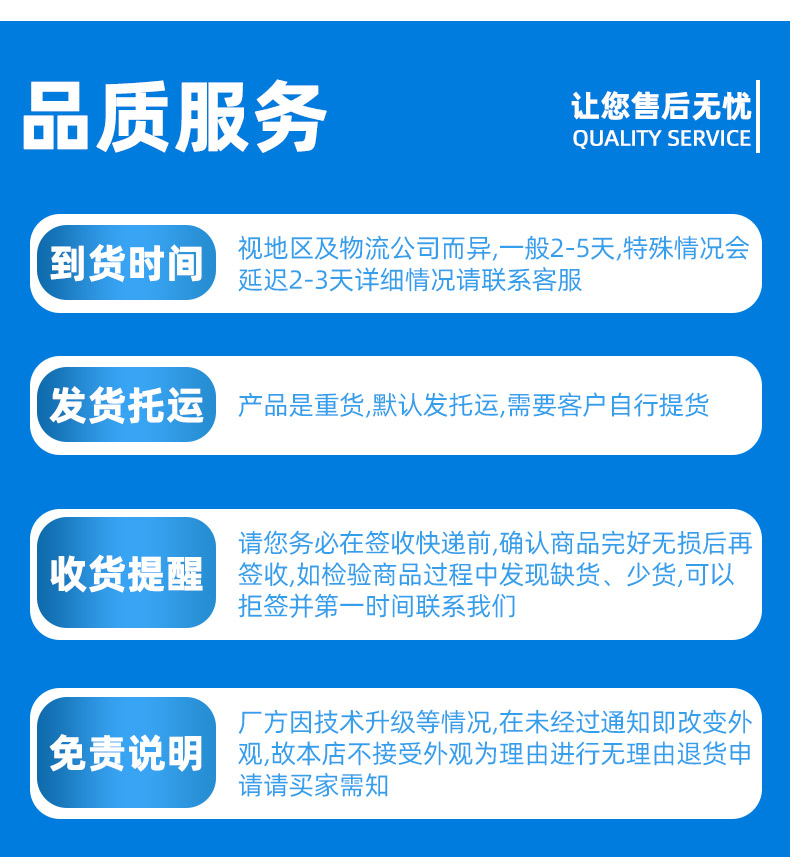 品质服务

让您售后无忧
QUALITY SERVICE

到货时间

视地区及物流公司而异,一般2-5天,特殊情况会延迟2-3天详细情况请联系客服

发货托运

产品是重货,默认发托运,需要客户自行提货

收货提醒

请您务必在签收快递前,确认商品完好无损后再签收,如检验商品过程中发现缺货、少货,可以拒签并第一时间联系我们

免责说明

厂方因技术升级等情况,在未经过通知即改变外观,故本店不接受外观为理由进行无理由退货申请请买家需知